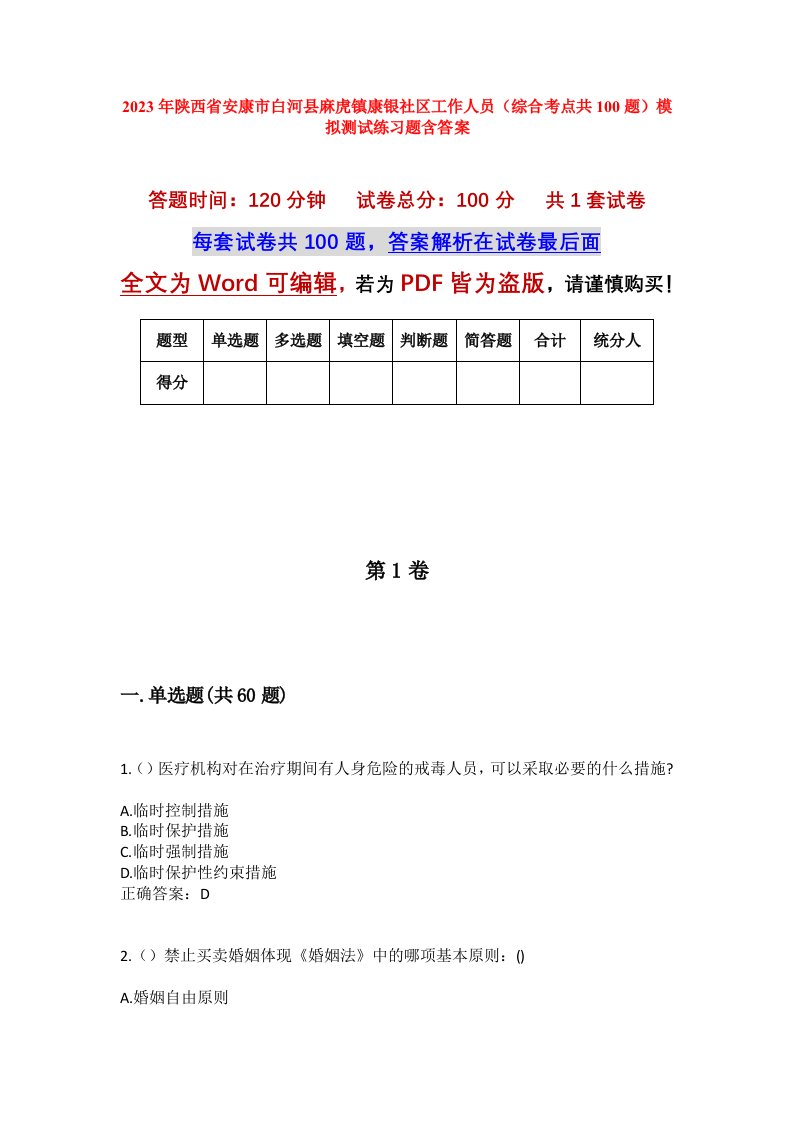 2023年陕西省安康市白河县麻虎镇康银社区工作人员（综合考点共100题）模拟测试练习题含答案

答题时间：120分钟　试卷总分：100分　共1套试卷

每套试卷共100题，答案解析在试卷最后面

全文为Word可编辑，若为PDF皆为盗版，请谨慎购买！

| 题型 | 单选题 | 多选题 | 填空题 | 判断题 | 简答题 | 合计 | 统分人 |
|---|---|---|---|---|---|---|---|
| 得分 | | | | | | | |

第1卷

一.单选题(共60题)

1.()医疗机构对在治疗期间有人身危险的戒毒人员，可以采取必要的什么措施?

A.临时控制措施
B.临时保护措施
C.临时强制措施
D.临时保护性约束措施
正确答案：D

2.（）禁止买卖婚姻体现《婚姻法》中的哪项基本原则：()

A.婚姻自由原则